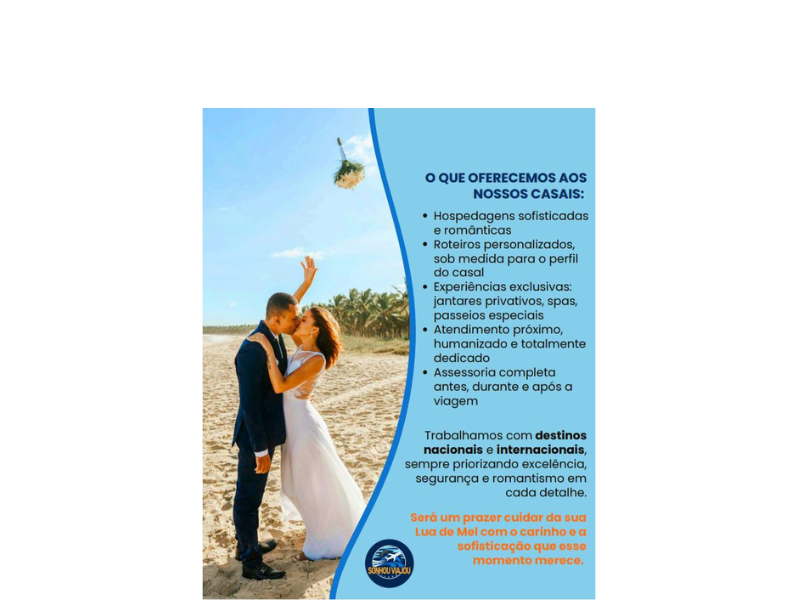 O QUE OFERECEMOS AOS NOSSOS CASAIS:

• Hospedagens sofisticadas e românticas
• Roteiros personalizados, sob medida para o perfil do casal
• Experiências exclusivas: jantares privativos, spas, passeios especiais
• Atendimento próximo, humanizado e totalmente dedicado
• Assessoria completa antes, durante e após a viagem

Trabalhamos com destinos nacionais e internacionais, sempre priorizando excelência, segurança e romantismo em cada detalhe.

Será um prazer cuidar da sua Lua de Mel com o carinho e a sofisticação que esse momento merece.

SONHOU VIAJOU